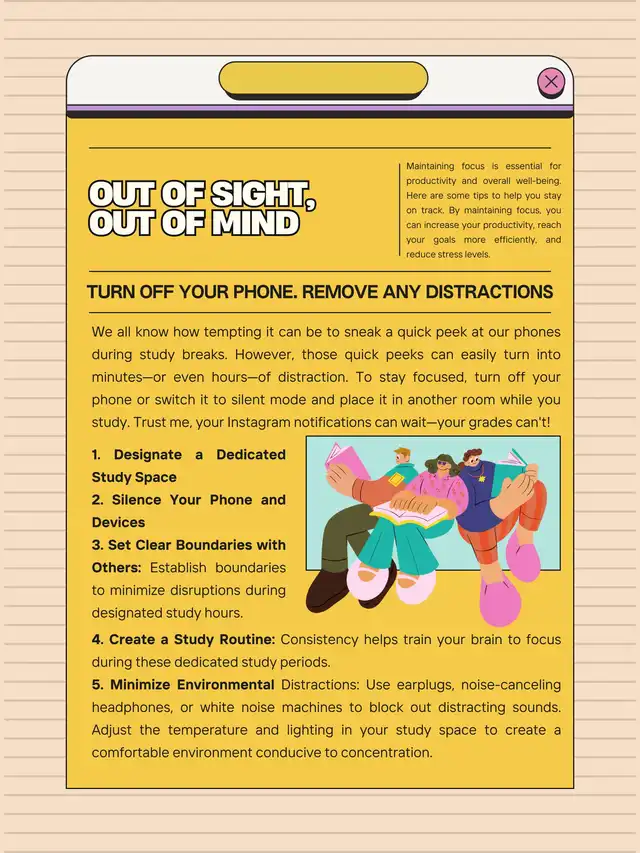 OUT OF SIGHT, OUT OF MIND

Maintaining focus is essential for productivity and overall well-being. Here are some tips to help you stay on track. By maintaining focus, you can increase your productivity, reach your goals more efficiently, and reduce stress levels.

TURN OFF YOUR PHONE. REMOVE ANY DISTRACTIONS

We all know how tempting it can be to sneak a quick peek at our phones during study breaks. However, those quick peeks can easily turn into minutes—or even hours—of distraction. To stay focused, turn off your phone or switch it to silent mode and place it in another room while you study. Trust me, your Instagram notifications can wait—your grades can't!

1. Designate a Dedicated Study Space
2. Silence Your Phone and Devices
3. Set Clear Boundaries with Others: Establish boundaries to minimize disruptions during designated study hours.
4. Create a Study Routine: Consistency helps train your brain to focus during these dedicated study periods.
5. Minimize Environmental Distractions: Use earplugs, noise-canceling headphones, or white noise machines to block out distracting sounds. Adjust the temperature and lighting in your study space to create a comfortable environment conducive to concentration.